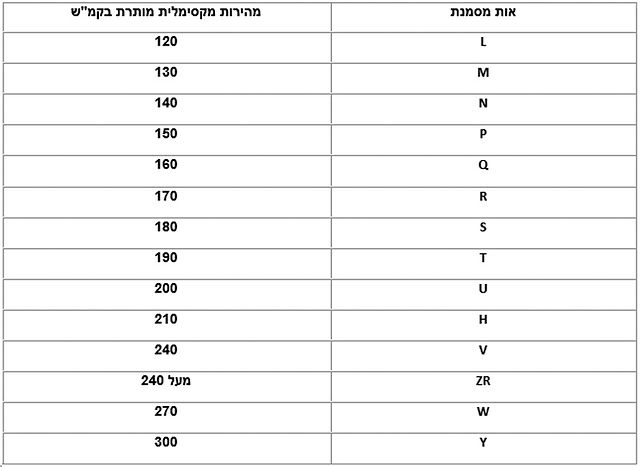 | אות מסמנת | מהירות מקסימלית מותרת בקמ"ש |
|---|---|
| L | 120 |
| M | 130 |
| N | 140 |
| P | 150 |
| Q | 160 |
| R | 170 |
| S | 180 |
| T | 190 |
| U | 200 |
| H | 210 |
| V | 240 |
| ZR | מעל 240 |
| W | 270 |
| Y | 300 |